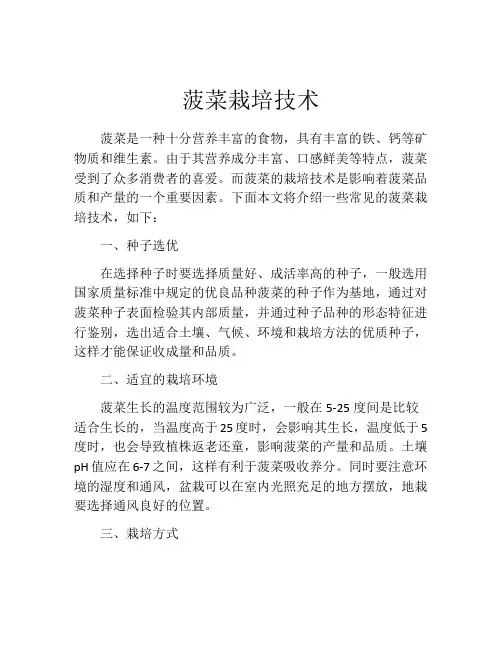 菠菜栽培技术

菠菜是一种十分营养丰富的食物，具有丰富的铁、钙等矿物质和维生素。由于其营养成分丰富、口感鲜美等特点，菠菜受到了众多消费者的喜爱。而菠菜的栽培技术是影响着菠菜品质和产量的一个重要因素。下面本文将介绍一些常见的菠菜栽培技术，如下：

一、种子选优

在选择种子时要选择质量好、成活率高的种子，一般选用国家质量标准中规定的优良品种菠菜的种子作为基地，通过对菠菜种子表面检验其内部质量，并通过种子品种的形态特征进行鉴别，选出适合土壤、气候、环境和栽培方法的优质种子，这样才能保证收成量和品质。

二、适宜的栽培环境

菠菜生长的温度范围较为广泛，一般在5-25度间是比较适合生长的，当温度高于25度时，会影响其生长，温度低于5度时，也会导致植株返老还童，影响菠菜的产量和品质。土壤pH值应在6-7之间，这样有利于菠菜吸收养分。同时要注意环境的湿度和通风，盆栽可以在室内光照充足的地方摆放，地栽要选择通风良好的位置。

三、栽培方式